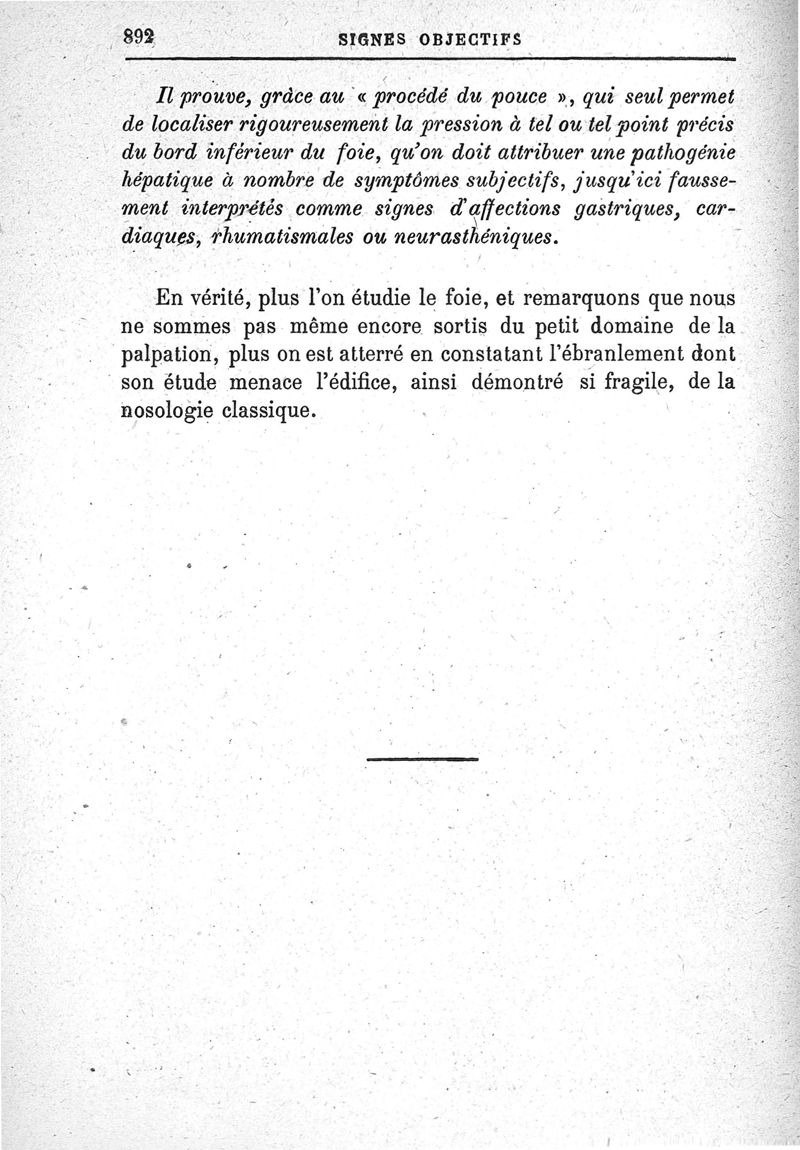 892 SIGNES OBJECTIFS

Il prouve, grâce au « procédé du pouce », qui seul permet de localiser rigoureusement la pression à tel ou tel point précis du bord inférieur du foie, qu'on doit attribuer une pathogénie hépatique à nombre de symptômes subjectifs, jusqu'ici faussement interprétés comme signes d'affections gastriques, cardiaques, rhumatismales ou neurasthéniques.

En vérité, plus l'on étudie le foie, et remarquons que nous ne sommes pas même encore sortis du petit domaine de la palpation, plus on est atterré en constatant l'ébranlement dont son étude menace l'édifice, ainsi démontré si fragile, de la nosologie classique.